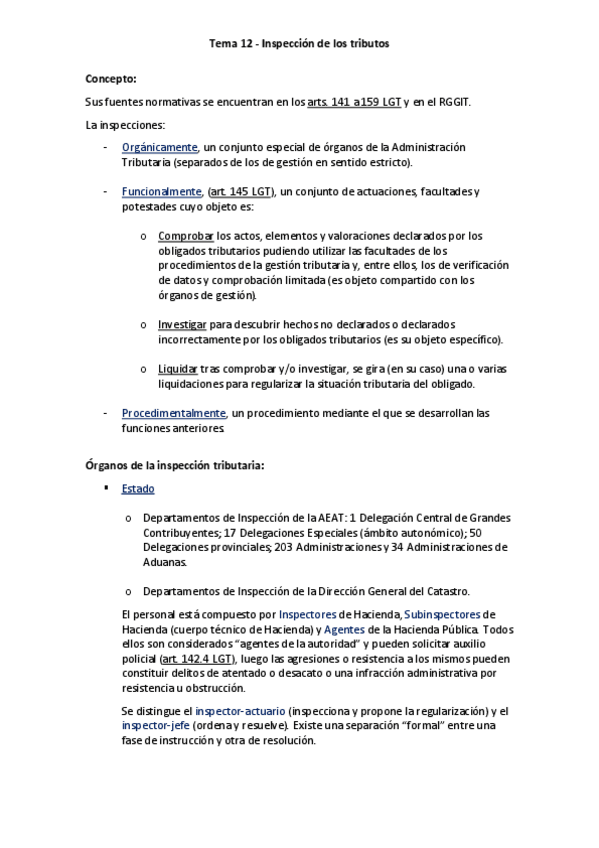 Tema 12 - Inspección de los tributos

Concepto:

Sus fuentes normativas se encuentran en los arts. 141 a159 LGT y en el RGGIT.

La inspecciones:

- Orgánicamente, un conjunto especial de órganos de la Administración Tributaria (separados de los de gestión en sentido estricto).

- Funcionalmente, (art. 145 LGT), un conjunto de actuaciones, facultades y potestades cuyo objeto es:

  o Comprobar los actos, elementos y valoraciones declarados por los obligados tributarios pudiendo utilizar las facultades de los procedimientos de la gestión tributaria y, entre ellos, los de verificación de datos y comprobación limitada (es objeto compartido con los órganos de gestión).

  o Investigar para descubrir hechos no declarados o declarados incorrectamente por los obligados tributarios (es su objeto específico).

  o Liquidar tras comprobar y/o investigar, se gira (en su caso) una o varias liquidaciones para regularizar la situación tributaria del obligado.

- Procedimentalmente, un procedimiento mediante el que se desarrollan las funciones anteriores.

Órganos de la inspección tributaria:

▪ Estado

  o Departamentos de Inspección de la AEAT: 1 Delegación Central de Grandes Contribuyentes; 17 Delegaciones Especiales (ámbito autonómico); 50 Delegaciones provinciales; 203 Administraciones y 34 Administraciones de Aduanas.

  o Departamentos de Inspección de la Dirección General del Catastro.

El personal está compuesto por Inspectores de Hacienda, Subinspectores de Hacienda (cuerpo técnico de Hacienda) y Agentes de la Hacienda Pública. Todos ellos son considerados "agentes de la autoridad" y pueden solicitar auxilio policial (art. 142.4 LGT), luego las agresiones o resistencia a los mismos pueden constituir delitos de atentado o desacato o una infracción administrativa por resistencia u obstrucción.

Se distingue el inspector-actuario (inspecciona y propone la regularización) y el inspector-jefe (ordena y resuelve). Existe una separación "formal" entre una fase de instrucción y otra de resolución.